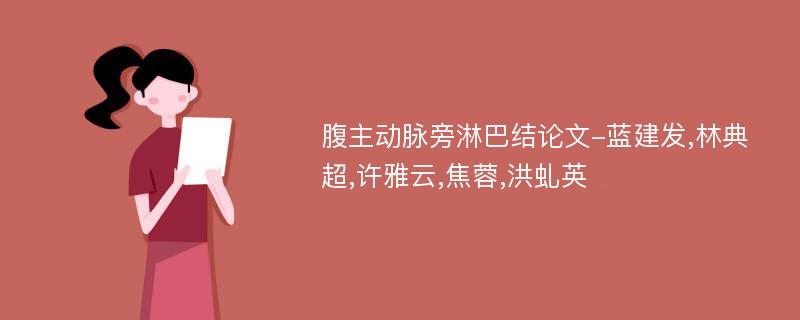 腹主动脉旁淋巴结论文-蓝建发,林典超,许雅云,焦蓉,洪虬英